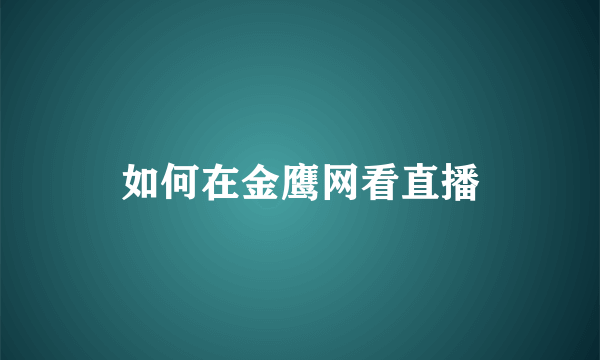 如何在金鹰网看直播